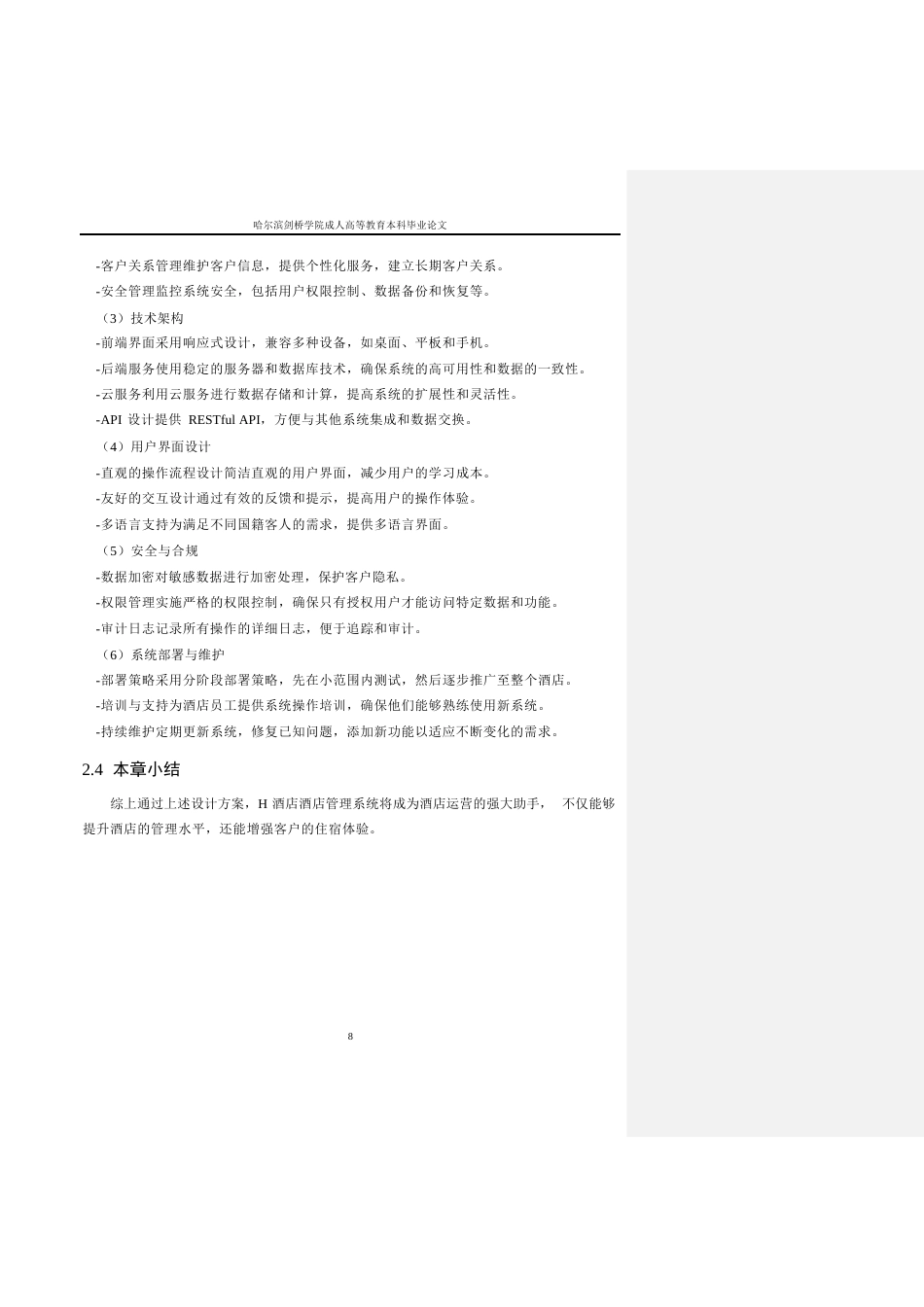 哈尔滨剑桥学院成人高等教育本科毕业论文

-客户关系管理维护客户信息，提供个性化服务，建立长期客户关系。

-安全管理监控系统安全，包括用户权限控制、数据备份和恢复等。

（3）技术架构

-前端界面采用响应式设计，兼容多种设备，如桌面、平板和手机。

-后端服务使用稳定的服务器和数据库技术，确保系统的高可用性和数据的一致性。

-云服务利用云服务进行数据存储和计算，提高系统的扩展性和灵活性。

-API 设计提供 RESTful API，方便与其他系统集成和数据交换。

（4）用户界面设计

-直观的操作流程设计简洁直观的用户界面，减少用户的学习成本。

-友好的交互设计通过有效的反馈和提示，提高用户的操作体验。

-多语言支持为满足不同国籍客人的需求，提供多语言界面。

（5）安全与合规

-数据加密对敏感数据进行加密处理，保护客户隐私。

-权限管理实施严格的权限控制，确保只有授权用户才能访问特定数据和功能。

-审计日志记录所有操作的详细日志，便于追踪和审计。

（6）系统部署与维护

-部署策略采用分阶段部署策略，先在小范围内测试，然后逐步推广至整个酒店。

-培训与支持为酒店员工提供系统操作培训，确保他们能够熟练使用新系统。

-持续维护定期更新系统，修复已知问题，添加新功能以适应不断变化的需求。

2.4 本章小结

综上通过上述设计方案，H 酒店酒店管理系统将成为酒店运营的强大助手， 不仅能够提升酒店的管理水平，还能增强客户的住宿体验。

8